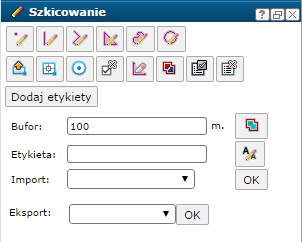 Szkicowanie

?

Dodaj etykiety

Bufor: 100 m.

Etykieta:

Import:

OK

Eksport: OK